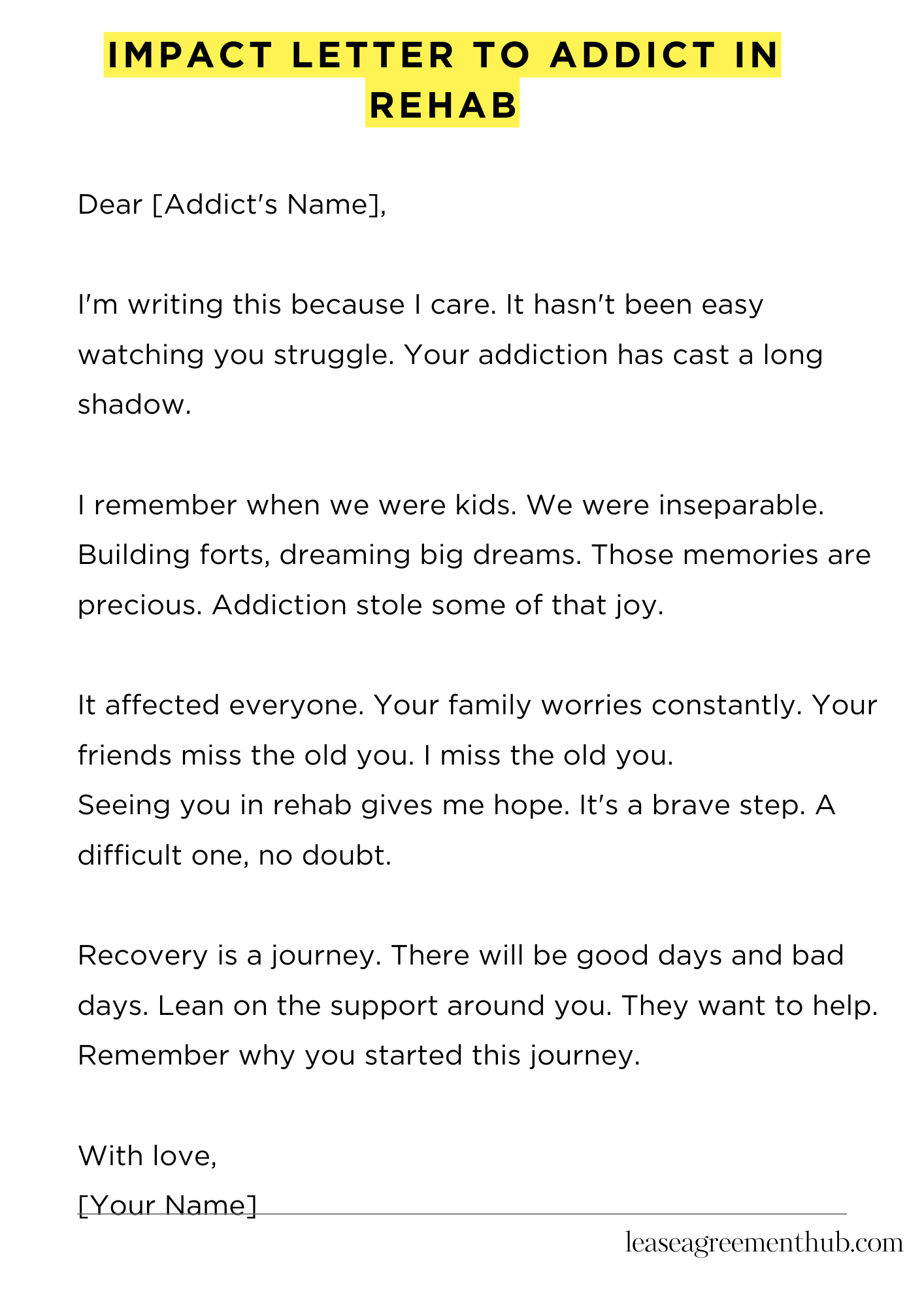 IMPACT LETTER TO ADDICT IN REHAB

Dear [Addict's Name],

I'm writing this because I care. It hasn't been easy watching you struggle. Your addiction has cast a long shadow.

I remember when we were kids. We were inseparable. Building forts, dreaming big dreams. Those memories are precious. Addiction stole some of that joy.

It affected everyone. Your family worries constantly. Your friends miss the old you. I miss the old you.
Seeing you in rehab gives me hope. It's a brave step. A difficult one, no doubt.

Recovery is a journey. There will be good days and bad days. Lean on the support around you. They want to help. Remember why you started this journey.

With love,
[Your Name]

leaseagreementhub.com